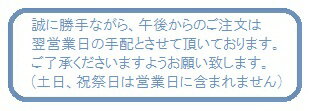 誠に勝手ながら、午後からのご注文は
翌営業日の手配とさせて頂いております。
ご了承くださいますようお願い致します。
（土日、祝祭日は営業日に含まれません）